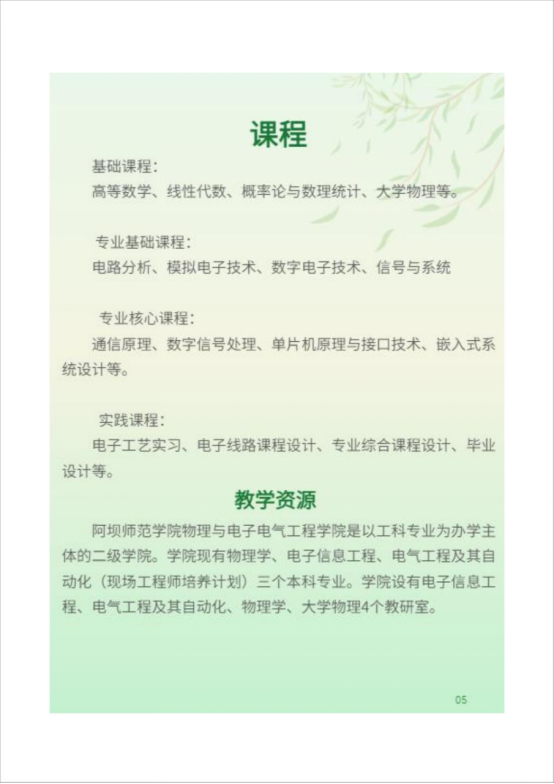 课程

基础课程：
高等数学、线性代数、概率论与数理统计、大学物理等。

专业基础课程：
电路分析、模拟电子技术、数字电子技术、信号与系统

专业核心课程：
通信原理、数字信号处理、单片机原理与接口技术、嵌入式系统设计等。

实践课程：
电子工艺实习、电子线路课程设计、专业综合课程设计、毕业设计等。

教学资源

阿坝师范学院物理与电子电气工程学院是以工科专业为办学主体的二级学院。学院现有物理学、电子信息工程、电气工程及其自动化（现场工程师培养计划）三个本科专业。学院设有电子信息工程、电气工程及其自动化、物理学、大学物理4个教研室。

05